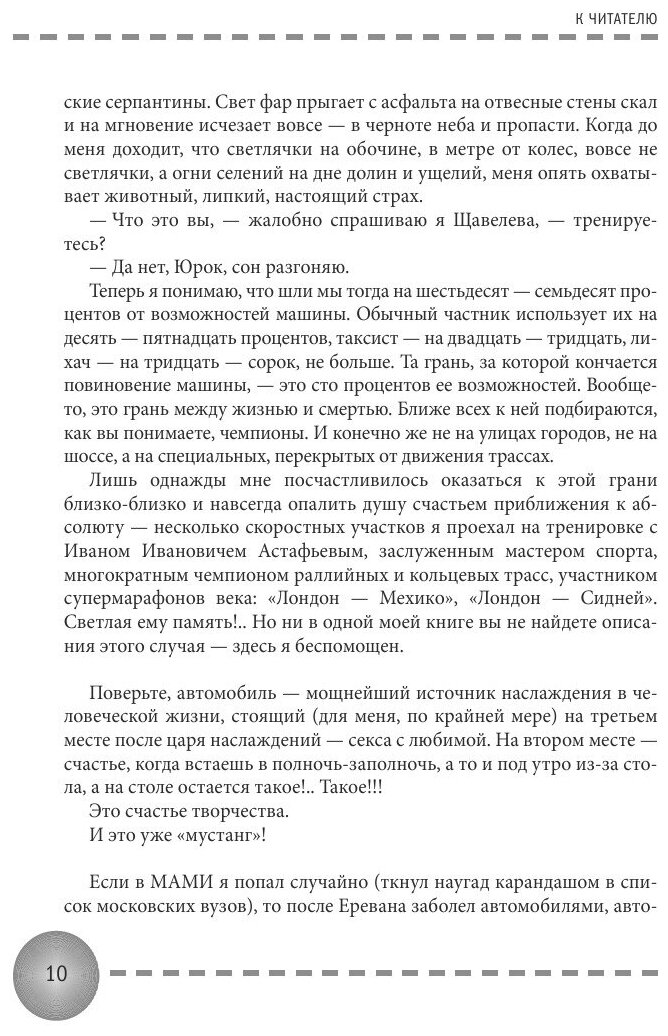 К ЧИТАТЕЛЮ

ские серпантины. Свет фар прыгает с асфальта на отвесные стены скал и на мгновение исчезает вовсе — в черноте неба и пропасти. Когда до меня доходит, что светлячки на обочине, в метре от колес, вовсе не светлячки, а огни селений на дне долин и ущелий, меня опять охватывает животный, липкий, настоящий страх.

— Что это вы, — жалобно спрашиваю я Щавелева, — тренируетесь?

— Да нет, Юрок, сон разгоняю.

Теперь я понимаю, что шли мы тогда на шестьдесят — семьдесят процентов от возможностей машины. Обычный частник использует их на десять — пятнадцать процентов, таксист — на двадцать — тридцать, лихач — на тридцать — сорок, не больше. Та грань, за которой кончается повиновение машины, — это сто процентов ее возможностей. Вообще-то, это грань между жизнью и смертью. Ближе всех к ней подбираются, как вы понимаете, чемпионы. И конечно же не на улицах городов, не на шоссе, а на специальных, перекрытых от движения трассах.

Лишь однажды мне посчастливилось оказаться к этой грани близко-близко и навсегда опалить душу счастьем приближения к абсолюту — несколько скоростных участков я проехал на тренировке с Иваном Ивановичем Астафьевым, заслуженным мастером спорта, многократным чемпионом раллийных и кольцевых трасс, участником супермарафонов века: «Лондон — Мехико», «Лондон — Сидней». Светлая ему память!.. Но ни в одной моей книге вы не найдете описания этого случая — здесь я беспомощен.

Поверьте, автомобиль — мощнейший источник наслаждения в человеческой жизни, стоящий (для меня, по крайней мере) на третьем месте после царя наслаждений — секса с любимой. На втором месте — счастье, когда встаешь в полночь-заполночь, а то и под утро из-за стола, а на столе остается такое!.. Такое!!!

Это счастье творчества.

И это уже «мустанг»!

Если в МАМИ я попал случайно (ткнул наугад карандашом в список московских вузов), то после Еревана заболел автомобилями, авто-

10